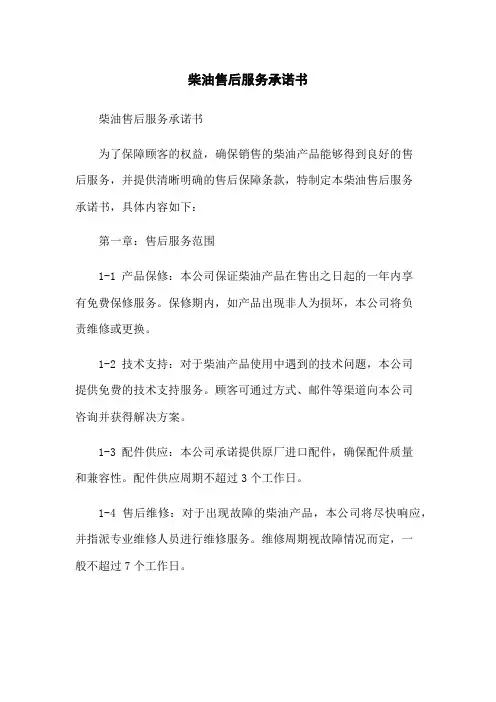 柴油售后服务承诺书

柴油售后服务承诺书

为了保障顾客的权益，确保销售的柴油产品能够得到良好的售后服务，并提供清晰明确的售后保障条款，特制定本柴油售后服务承诺书，具体内容如下：

第一章：售后服务范围

1-1 产品保修：本公司保证柴油产品在售出之日起的一年内享有免费保修服务。保修期内，如产品出现非人为损坏，本公司将负责维修或更换。

1-2 技术支持：对于柴油产品使用中遇到的技术问题，本公司提供免费的技术支持服务。顾客可通过方式、邮件等渠道向本公司咨询并获得解决方案。

1-3 配件供应：本公司承诺提供原厂进口配件，确保配件质量和兼容性。配件供应周期不超过 3 个工作日。

1-4 售后维修：对于出现故障的柴油产品，本公司将尽快响应，并指派专业维修人员进行维修服务。维修周期视故障情况而定，一般不超过 7 个工作日。